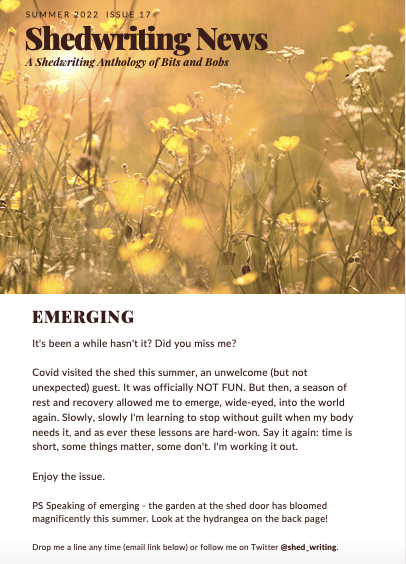 SUMMER 2022 ISSUE 17

Shedwriting News

A Shedwriting Anthology of Bits and Bobs

EMERGING

It's been a while hasn't it? Did you miss me?

Covid visited the shed this summer, an unwelcome (but not unexpected) guest. It was officially NOT FUN. But then, a season of rest and recovery allowed me to emerge, wide-eyed, into the world again. Slowly, slowly I'm learning to stop without guilt when my body needs it, and as ever these lessons are hard-won. Say it again: time is short, some things matter, some don't. I'm working it out.

Enjoy the issue.

PS Speaking of emerging - the garden at the shed door has bloomed magnificently this summer. Look at the hydrangea on the back page!

Drop me a line any time (email link below) or follow me on Twitter @shed_writing.